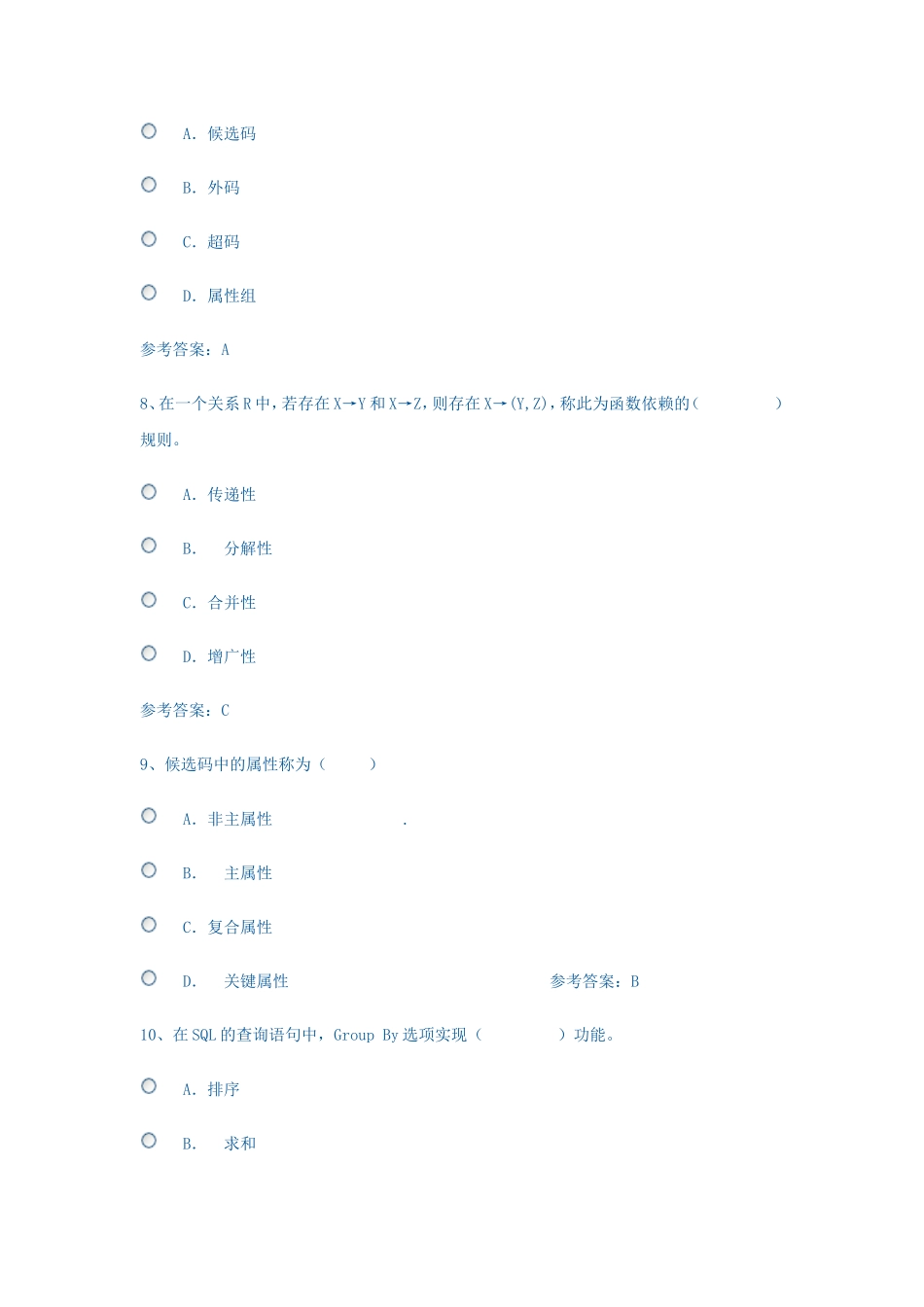 A. 候选码

B. 外码

C. 超码

D. 属性组

参考答案：A

8、在一个关系R中，若存在X→Y和X→Z，则存在X→(Y,Z)，称此为函数依赖的（ ）规则。

A. 传递性

B. 分解性

C. 合并性

D. 增广性

参考答案：C

9、候选码中的属性称为（ ）

A. 非主属性 .

B. 主属性

C. 复合属性

D. 关键属性 参考答案：B

10、在SQL的查询语句中，Group By选项实现（ ）功能。

A. 排序

B. 求和